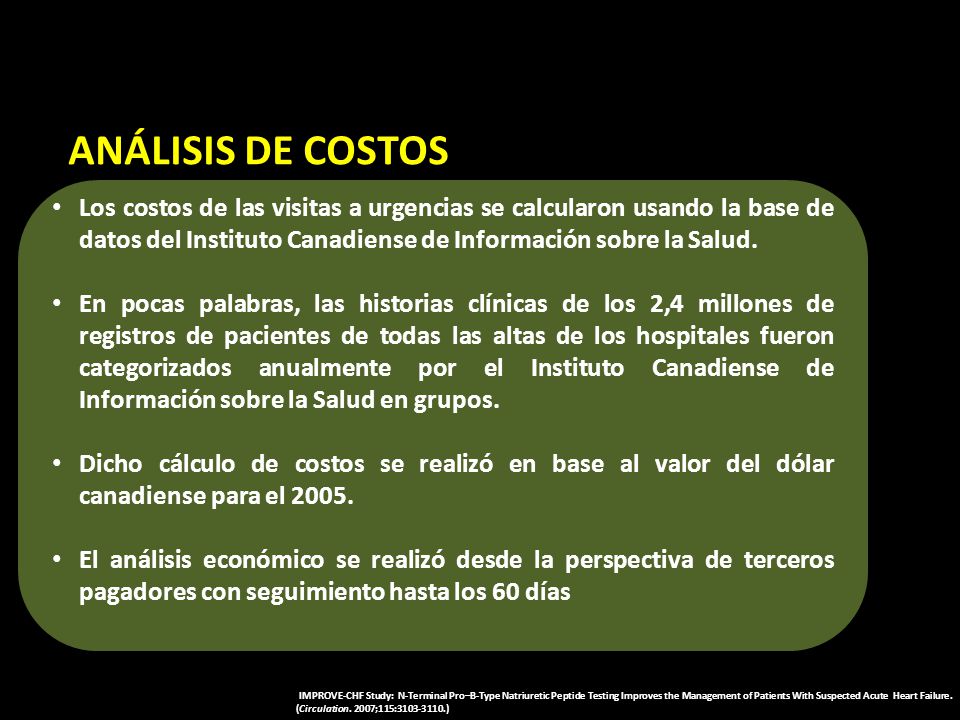 ANÁLISIS DE COSTOS

• Los costos de las visitas a urgencias se calcularon usando la base de datos del Instituto Canadiense de Información sobre la Salud.

• En pocas palabras, las historias clínicas de los 2,4 millones de registros de pacientes de todas las altas de los hospitales fueron categorizados anualmente por el Instituto Canadiense de Información sobre la Salud en grupos.

• Dicho cálculo de costos se realizó en base al valor del dólar canadiense para el 2005.

• El análisis económico se realizó desde la perspectiva de terceros pagadores con seguimiento hasta los 60 días

IMPROVE-CHF Study: N-Terminal Pro–B-Type Natriuretic Peptide Testing Improves the Management of Patients With Suspected Acute Heart Failure. (Circulation. 2007;115:3103-3110.)